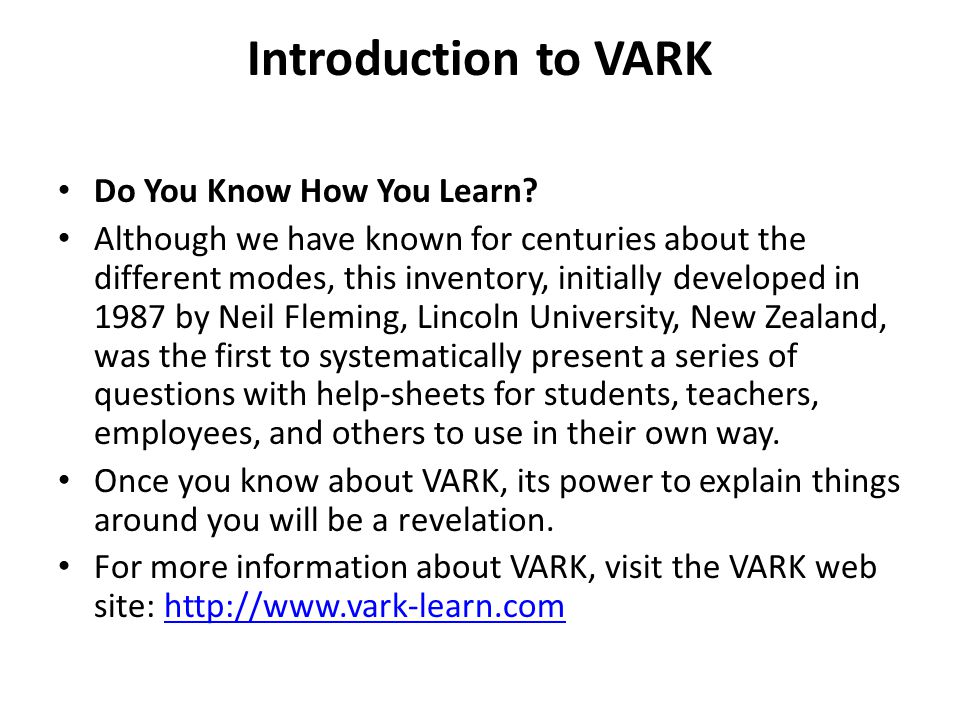 Introduction to VARK

• Do You Know How You Learn?
• Although we have known for centuries about the different modes, this inventory, initially developed in 1987 by Neil Fleming, Lincoln University, New Zealand, was the first to systematically present a series of questions with help-sheets for students, teachers, employees, and others to use in their own way.
• Once you know about VARK, its power to explain things around you will be a revelation.
• For more information about VARK, visit the VARK web site: http://www.vark-learn.com